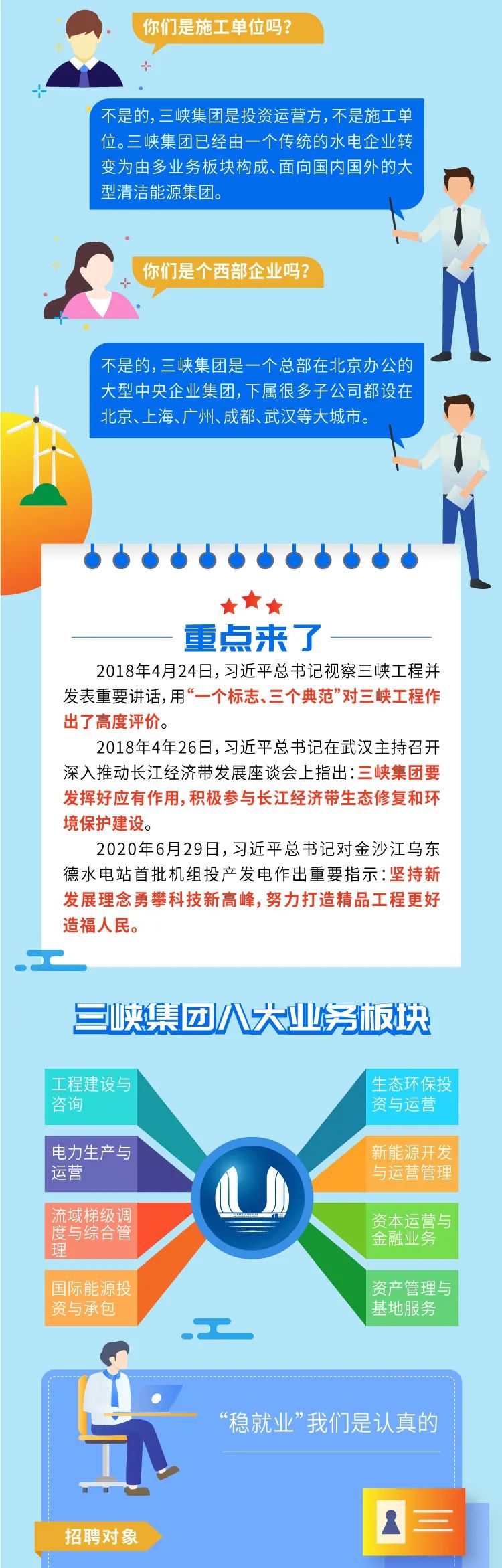 你们是施工单位吗?

不是的,三峡集团是投资运营方,不是施工单位。三峡集团已经由一个传统的水电企业转变为由多业务板块构成、面向国内国外的大型清洁能源集团。

你们是个西部企业吗?

不是的,三峡集团是一个总部在北京办公的大型中央企业集团,下属很多子公司都设在北京、上海、广州、成都、武汉等大城市。

重点来了

2018年4月24日,习近平总书记视察三峡工程并发表重要讲话,用“一个标志、三个典范”对三峡工程作出了高度评价。

2018年4年26日,习近平总书记在武汉主持召开深入推动长江经济带发展座谈会上指出:三峡集团要发挥好应有作用,积极参与长江经济带生态修复和环境保护建设。

2020年6月29日,习近平总书记对金沙江乌东德水电站首批机组投产发电作出重要指示:坚持新发展理念勇攀科技新高峰,努力打造精品工程更好造福人民。

三峡集团八大业务板块

工程建设与咨询

电力生产与运营

流域梯级调度与综合管理

国际能源投资与承包

生态环保投资与运营

新能源开发与运营管理

资本运营与金融业务

资产管理与基地服务

“稳就业”我们是认真的

招聘对象